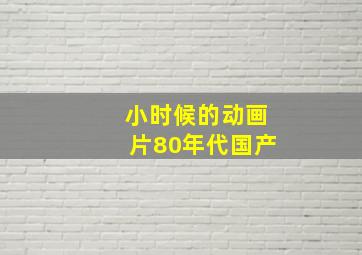 小时候的动画片80年代国产